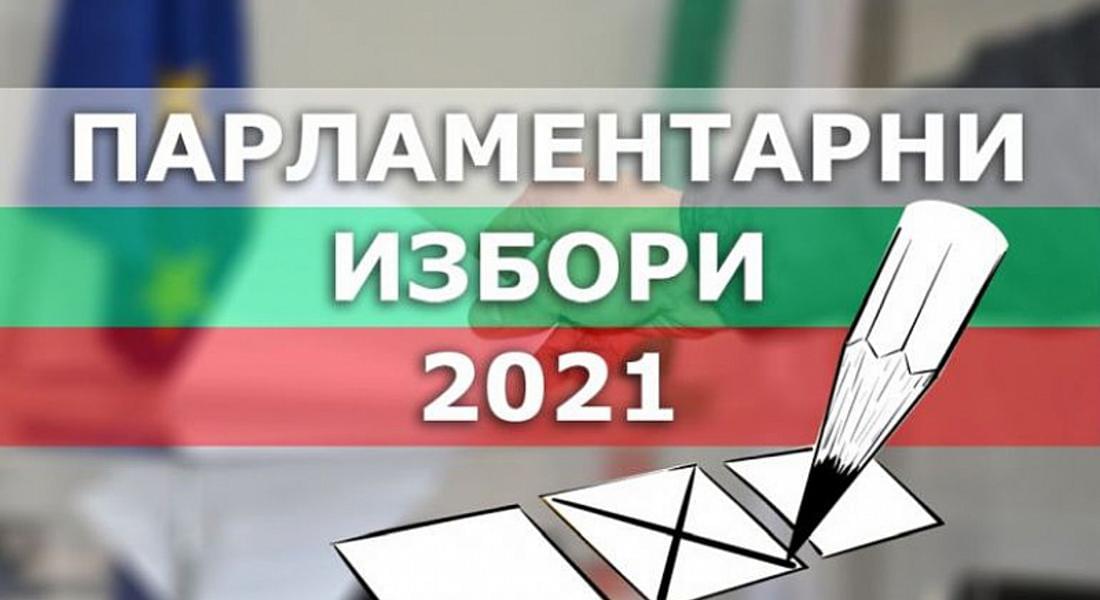 ПАРЛАМЕНТАРНИ
ИЗБОРИ
2021